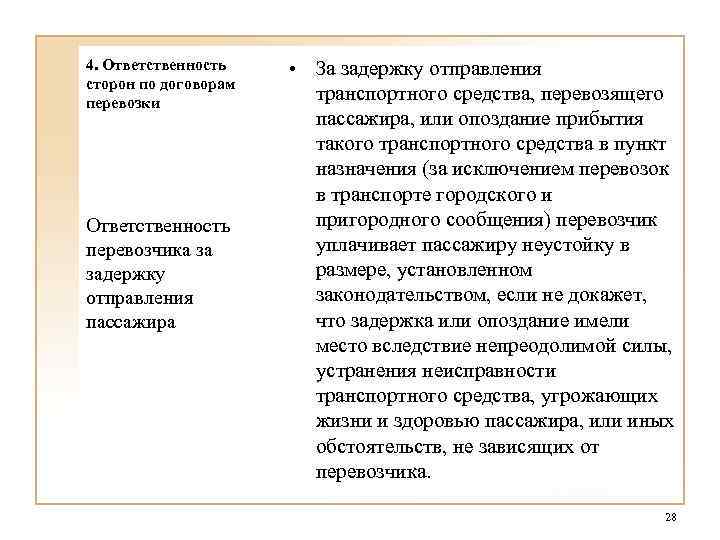 4. Ответственность сторон по договорам перевозки

Ответственность перевозчика за задержку отправления пассажира

• За задержку отправления транспортного средства, перевозящего пассажира, или опоздание прибытия такого транспортного средства в пункт назначения (за исключением перевозок в транспорте городского и пригородного сообщения) перевозчик уплачивает пассажиру неустойку в размере, установленном законодательством, если не докажет, что задержка или опоздание имели место вследствие непреодолимой силы, устранения неисправности транспортного средства, угрожающих жизни и здоровью пассажира, или иных обстоятельств, не зависящих от перевозчика.

28